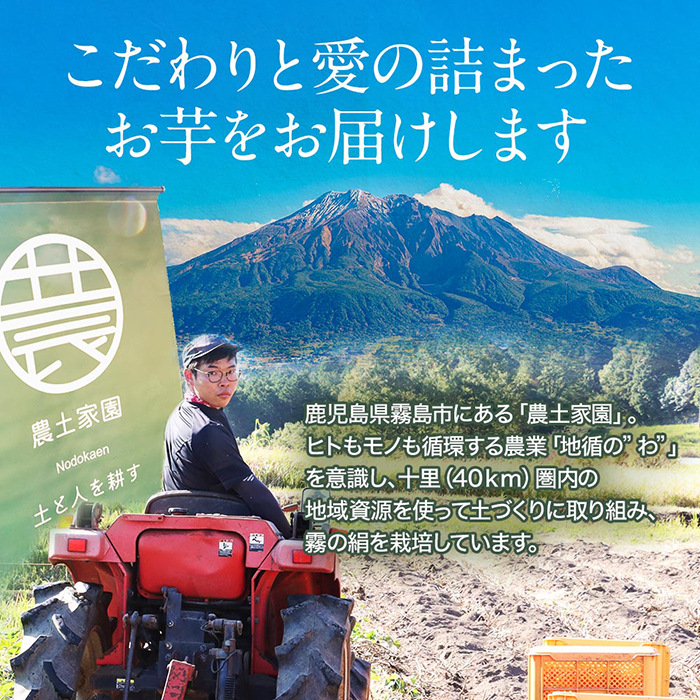 こだわりと愛の詰まった
お芋をお届けします

農

農土家園
Nodokaen
土と人を耕す

鹿児島県霧島市にある「農土家園」。
ヒトもモノも循環する農業「地循の”わ”」
を意識し、十里（40km）圏内の
地域資源を使って土づくりに取り組み、
霧の絹を栽培しています。